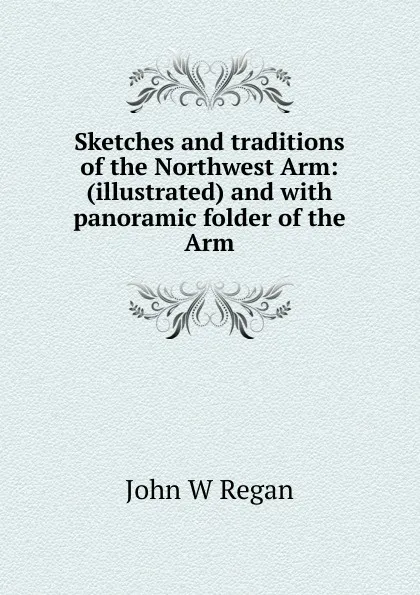 Sketches and traditions of the Northwest Arm: (illustrated) and with panoramic folder of the Arm

John W Regan